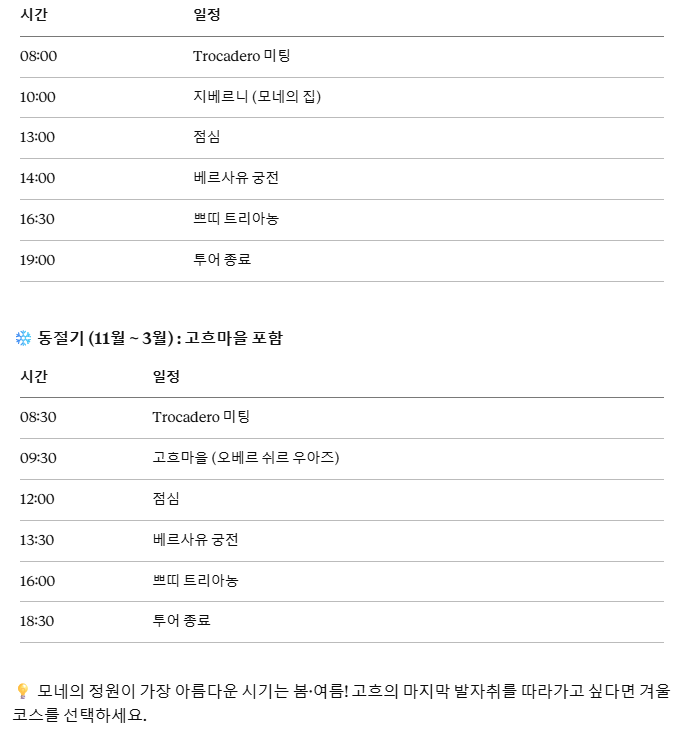 | 시간 | 일정 |
|---|---|
| 08:00 | Trocadero 미팅 |
| 10:00 | 지베르니 (모네의 집) |
| 13:00 | 점심 |
| 14:00 | 베르사유 궁전 |
| 16:30 | 쁘띠 트리아농 |
| 19:00 | 투어 종료 |

❄️ 동절기 (11월 ~ 3월) : 고흐마을 포함

| 시간 | 일정 |
|---|---|
| 08:30 | Trocadero 미팅 |
| 09:30 | 고흐마을 (오베르 쉬르 우아즈) |
| 12:00 | 점심 |
| 13:30 | 베르사유 궁전 |
| 16:00 | 쁘띠 트리아농 |
| 18:30 | 투어 종료 |

💡 모네의 정원이 가장 아름다운 시기는 봄·여름! 고흐의 마지막 발자취를 따라가고 싶다면 겨울 코스를 선택하세요.